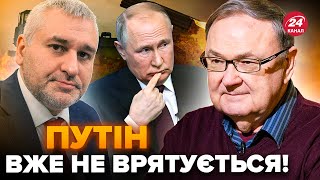 24 КАНАЛ

ПУТІН ВЖЕ НЕ ВРЯТУЄТЬСЯ!